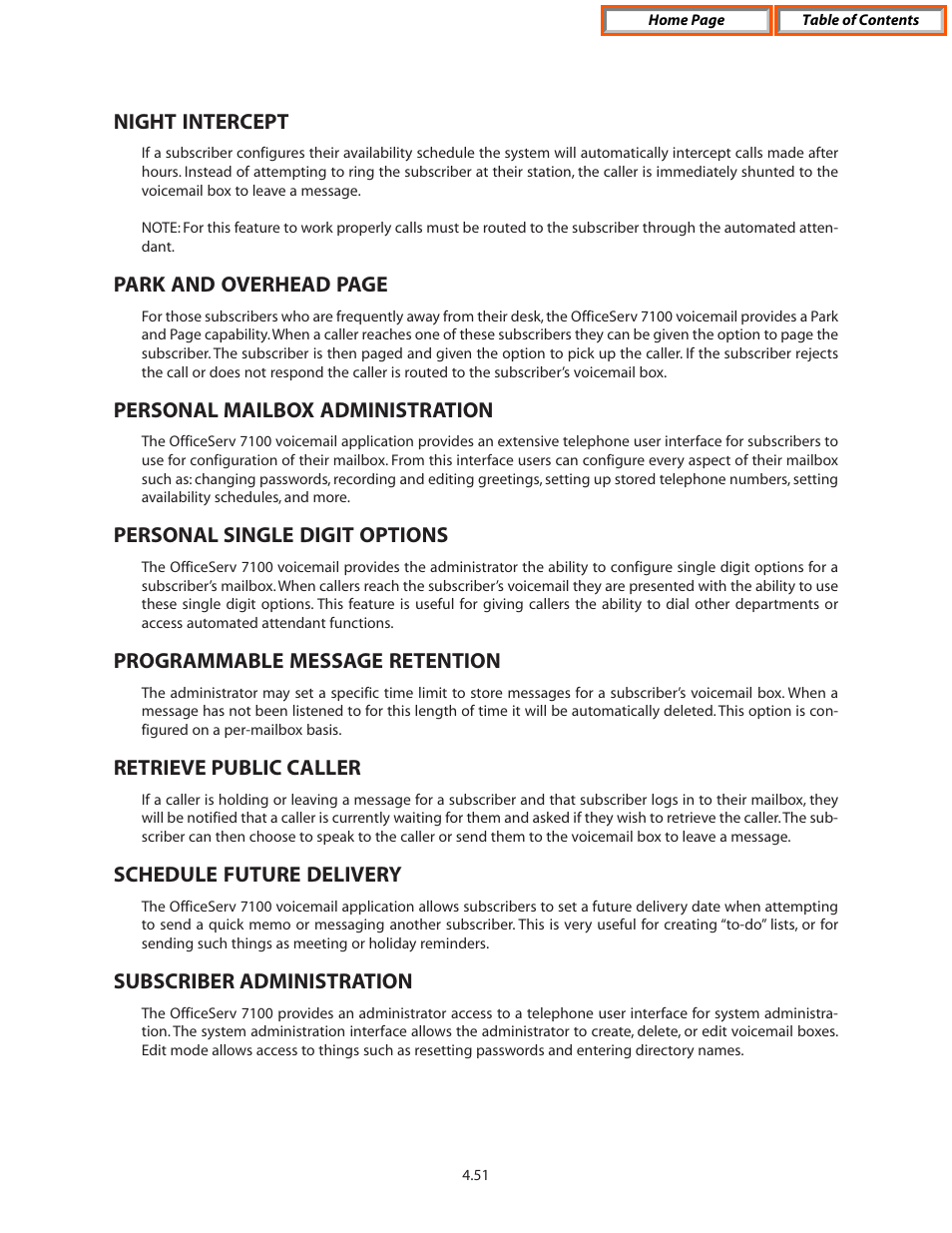 Home Page
Table of Contents

NIGHT INTERCEPT

If a subscriber configures their availability schedule the system will automatically intercept calls made after hours. Instead of attempting to ring the subscriber at their station, the caller is immediately shunted to the voicemail box to leave a message.

NOTE: For this feature to work properly calls must be routed to the subscriber through the automated attendant.

PARK AND OVERHEAD PAGE

For those subscribers who are frequently away from their desk, the OfficeServ 7100 voicemail provides a Park and Page capability. When a caller reaches one of these subscribers they can be given the option to page the subscriber. The subscriber is then paged and given the option to pick up the caller. If the subscriber rejects the call or does not respond the caller is routed to the subscriber's voicemail box.

PERSONAL MAILBOX ADMINISTRATION

The OfficeServ 7100 voicemail application provides an extensive telephone user interface for subscribers to use for configuration of their mailbox. From this interface users can configure every aspect of their mailbox such as: changing passwords, recording and editing greetings, setting up stored telephone numbers, setting availability schedules, and more.

PERSONAL SINGLE DIGIT OPTIONS

The OfficeServ 7100 voicemail provides the administrator the ability to configure single digit options for a subscriber's mailbox. When callers reach the subscriber's voicemail they are presented with the ability to use these single digit options. This feature is useful for giving callers the ability to dial other departments or access automated attendant functions.

PROGRAMMABLE MESSAGE RETENTION

The administrator may set a specific time limit to store messages for a subscriber's voicemail box. When a message has not been listened to for this length of time it will be automatically deleted. This option is configured on a per-mailbox basis.

RETRIEVE PUBLIC CALLER

If a caller is holding or leaving a message for a subscriber and that subscriber logs in to their mailbox, they will be notified that a caller is currently waiting for them and asked if they wish to retrieve the caller. The subscriber can then choose to speak to the caller or send them to the voicemail box to leave a message.

SCHEDULE FUTURE DELIVERY

The OfficeServ 7100 voicemail application allows subscribers to set a future delivery date when attempting to send a quick memo or messaging another subscriber. This is very useful for creating "to-do" lists, or for sending such things as meeting or holiday reminders.

SUBSCRIBER ADMINISTRATION

The OfficeServ 7100 provides an administrator access to a telephone user interface for system administration. The system administration interface allows the administrator to create, delete, or edit voicemail boxes. Edit mode allows access to things such as resetting passwords and entering directory names.

4.51